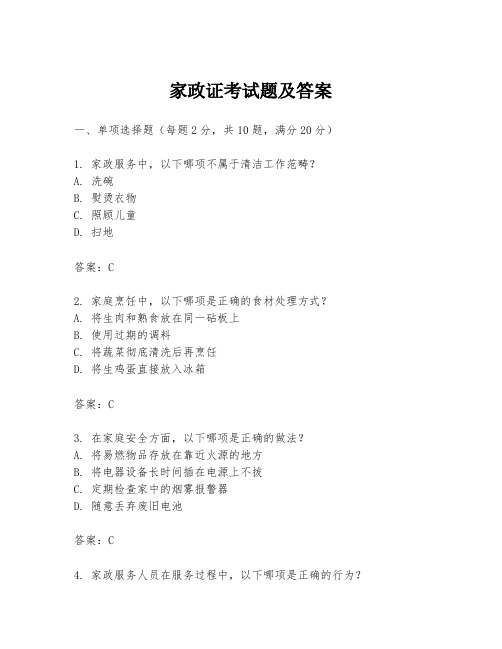 家政证考试题及答案

一、单项选择题（每题2分，共10题，满分20分）

1. 家政服务中，以下哪项不属于清洁工作范畴？
A. 洗碗
B. 熨烫衣物
C. 照顾儿童
D. 扫地

答案：C

2. 家庭烹饪中，以下哪项是正确的食材处理方式？
A. 将生肉和熟食放在同一砧板上
B. 使用过期的调料
C. 将蔬菜彻底清洗后再烹饪
D. 将生鸡蛋直接放入冰箱

答案：C

3. 在家庭安全方面，以下哪项是正确的做法？
A. 将易燃物品存放在靠近火源的地方
B. 将电器设备长时间插在电源上不拔
C. 定期检查家中的烟雾报警器
D. 随意丢弃废旧电池

答案：C

4. 家政服务人员在服务过程中，以下哪项是正确的行为？